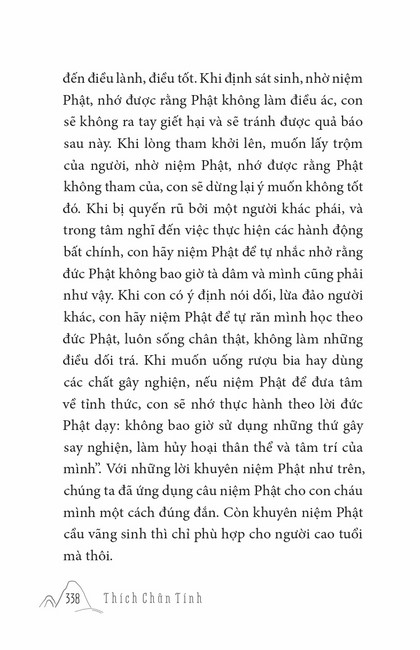 đến điều lành, điều tốt. Khi định sát sinh, nhờ niệm Phật, nhớ được rằng Phật không làm điều ác, con sẽ không ra tay giết hại và sẽ tránh được quả báo sau này. Khi lòng tham khởi lên, muốn lấy trộm của người, nhờ niệm Phật, nhớ được rằng Phật không tham của, con sẽ dừng lại ý muốn không tốt đó. Khi bị quyến rũ bởi một người khác phái, và trong tâm nghĩ đến việc thực hiện các hành động bất chính, con hãy niệm Phật để tự nhắc nhở rằng đức Phật không bao giờ tà dâm và mình cũng phải như vậy. Khi con có ý định nói dối, lừa đảo người khác, con hãy niệm Phật để tự răn mình học theo đức Phật, luôn sống chân thật, không làm những điều dối trá. Khi muốn uống rượu bia hay dùng các chất gây nghiện, nếu niệm Phật để đưa tâm về tỉnh thức, con sẽ nhớ thực hành theo lời đức Phật dạy: không bao giờ sử dụng những thứ gây say nghiện, làm hủy hoại thân thể và tâm trí của mình". Với những lời khuyên niệm Phật như trên, chúng ta đã ứng dụng câu niệm Phật cho con cháu mình một cách đúng đắn. Còn khuyên niệm Phật cầu vãng sinh thì chỉ phù hợp cho người cao tuổi mà thôi.

338 Thích Chân Tính